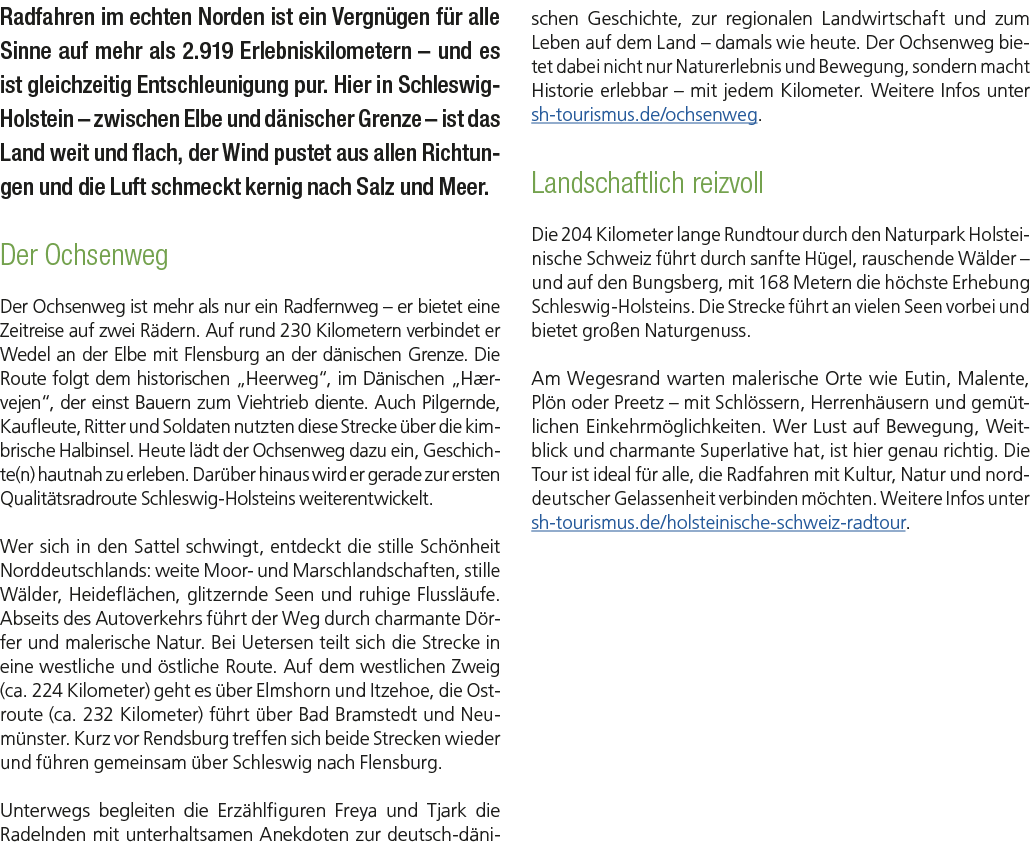 Radfahren im echten Norden ist ein Vergnügen für alle Sinne auf mehr als 2.919 Erlebniskilometern – und es ist gleichzeitig Entschleunigung pur. Hier in Schleswig-Holstein – zwischen Elbe und dänischer Grenze – ist das Land weit und flach, der Wind pustet aus allen Richtungen und die Luft schmeckt kernig nach Salz und Meer.

Der Ochsenweg

Der Ochsenweg ist mehr als nur ein Radfernweg – er bietet eine Zeitreise auf zwei Rädern. Auf rund 230 Kilometern verbindet er Wedel an der Elbe mit Flensburg an der dänischen Grenze. Die Route folgt dem historischen „Heerweg", im Dänischen „Hærvejen", der einst Bauern zum Viehtrieb diente. Auch Pilgernde, Kaufleute, Ritter und Soldaten nutzten diese Strecke über die kimbrische Halbinsel. Heute lädt der Ochsenweg dazu ein, Geschichte(n) hautnah zu erleben. Darüber hinaus wird er gerade zur ersten Qualitätsradroute Schleswig-Holsteins weiterentwickelt.

Wer sich in den Sattel schwingt, entdeckt die stille Schönheit Norddeutschlands: weite Moor- und Marschlandschaften, stille Wälder, Heideflächen, glitzernde Seen und ruhige Flussläufe. Abseits des Autoverkehrs führt der Weg durch charmante Dörfer und malerische Natur. Bei Uetersen teilt sich die Strecke in eine westliche und östliche Route. Auf dem westlichen Zweig (ca. 224 Kilometer) geht es über Elmshorn und Itzehoe, die Ostroute (ca. 232 Kilometer) führt über Bad Bramstedt und Neumünster. Kurz vor Rendsburg treffen sich beide Strecken wieder und führen gemeinsam über Schleswig nach Flensburg.

Unterwegs begleiten die Erzählfiguren Freya und Tjark die Radelnden mit unterhaltsamen Anekdoten zur deutsch-dänischen Geschichte, zur regionalen Landwirtschaft und zum Leben auf dem Land – damals wie heute. Der Ochsenweg bietet dabei nicht nur Naturerlebnis und Bewegung, sondern macht Historie erlebbar – mit jedem Kilometer. Weitere Infos unter sh-tourismus.de/ochsenweg.

Landschaftlich reizvoll

Die 204 Kilometer lange Rundtour durch den Naturpark Holsteinische Schweiz führt durch sanfte Hügel, rauschende Wälder – und auf den Bungsberg, mit 168 Metern die höchste Erhebung Schleswig-Holsteins. Die Strecke führt an vielen Seen vorbei und bietet großen Naturgenuss.

Am Wegesrand warten malerische Orte wie Eutin, Malente, Plön oder Preetz – mit Schlössern, Herrenhäusern und gemütlichen Einkehrmöglichkeiten. Wer Lust auf Bewegung, Weitblick und charmante Superlative hat, ist hier genau richtig. Die Tour ist ideal für alle, die Radfahren mit Kultur, Natur und norddeutscher Gelassenheit verbinden möchten. Weitere Infos unter sh-tourismus.de/holsteinische-schweiz-radtour.